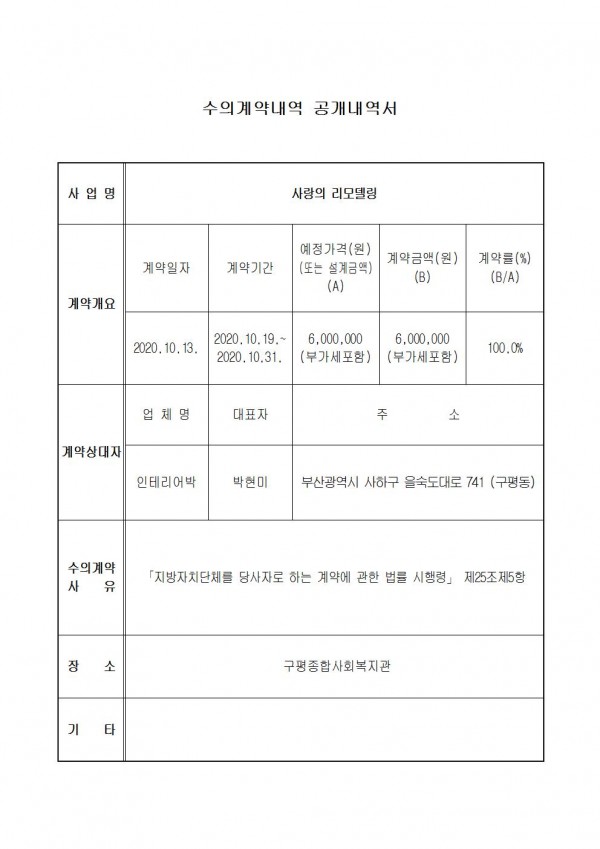 수의계약내역 공개내역서

| 사 업 명 | 사랑의 리모델링 | | | | |
|---|---|---|---|---|---|
| 계약개요 | 계약일자 | 계약기간 | 예정가격(원) (또는 설계금액) (A) | 계약금액(원) (B) | 계약률(%) (B/A) |
| | 2020.10.13. | 2020.10.19.~ 2020.10.31. | 6,000,000 (부가세포함) | 6,000,000 (부가세포함) | 100.0% |
| 계약상대자 | 업 체 명 | 대표자 | 주 소 | | |
| | 인테리어박 | 박현미 | 부산광역시 사하구 을숙도대로 741 (구평동) | | |
| 수의계약 사 유 | 「지방자치단체를 당사자로 하는 계약에 관한 법률 시행령」 제25조제5항 | | | | |
| 장 소 | 구평종합사회복지관 | | | | |
| 기 타 | | | | | |